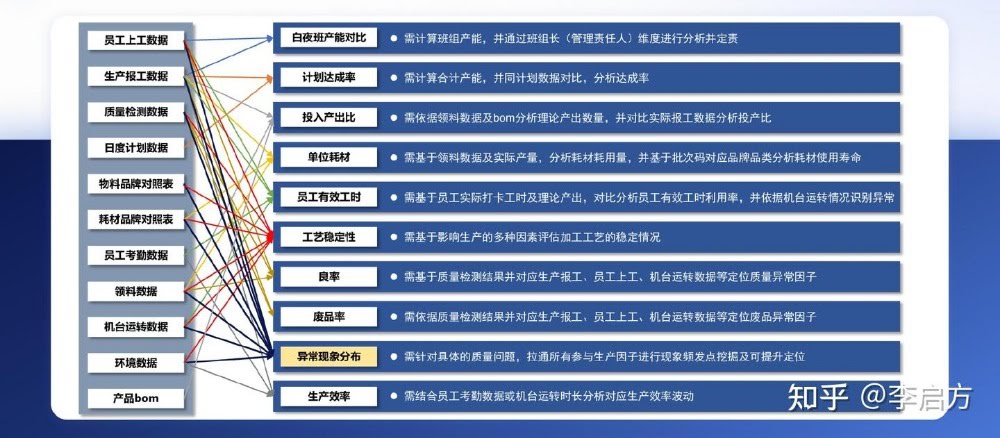 员工上工数据
生产报工数据
质量检测数据
日度计划数据
物料品牌对照表
耗材品牌对照表
员工考勤数据
领料数据
机台运转数据
环境数据
产品bom

白夜班产能对比
● 需计算班组产能，并通过班组长（管理责任人）维度进行分析并定责

计划达成率
● 需计算合计产能，并同计划数据对比，分析达成率

投入产出比
● 需依据领料数据及bom分析理论产出数量，并对比实际报工数据分析投产比

单位耗材
● 需基于领料数据及实际产量，分析耗材耗用量，并基于批次码对应品牌品类分析耗材使用寿命

员工有效工时
● 需基于员工实际打卡工时及理论产出，对比分析员工有效工时利用率，并依据机台运转情况识别异常

工艺稳定性
● 需基于影响生产的多种因素评估加工工艺的稳定情况

良率
● 需基于质量检测结果并对应生产报工、员工上工、机台运转数据等定位质量异常因子

废品率
● 需依据质量检测结果并对应生产报工、员工上工、机台运转数据等定位废品异常因子

异常现象分布
● 需针对具体的质量问题，拉通所有参与生产因子进行现象频发点挖掘及可提升定位

生产效率
● 需结合员工考勤数据或机台运转时长分析对应生产效率波动

知乎 @李启方